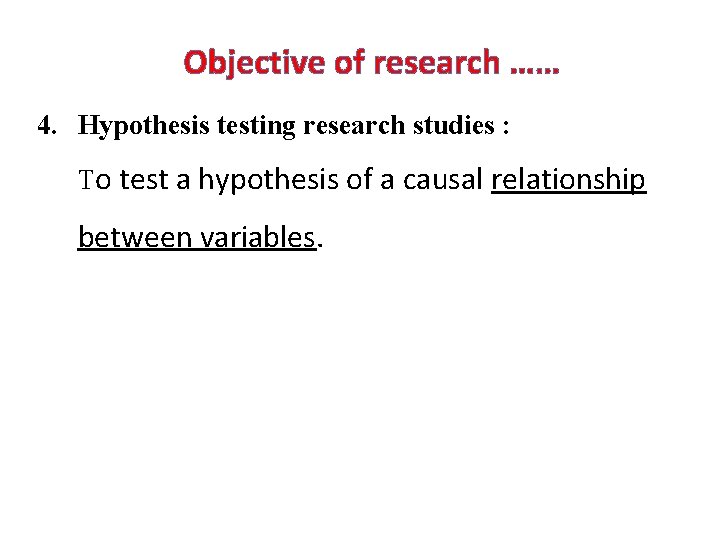 Objective of research ……

4. Hypothesis testing research studies :

To test a hypothesis of a causal relationship between variables.